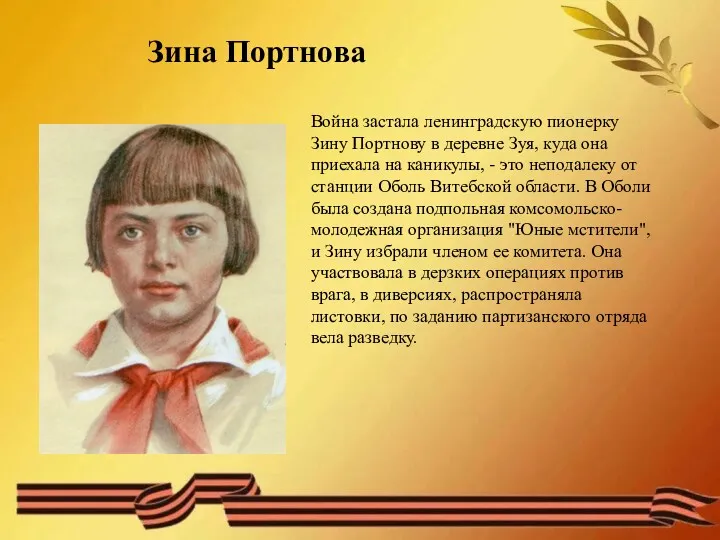 Зина Портнова

Война застала ленинградскую пионерку Зину Портнову в деревне Зуя, куда она приехала на каникулы, - это неподалеку от станции Оболь Витебской области. В Оболи была создана подпольная комсомольско-молодежная организация "Юные мстители", и Зину избрали членом ее комитета. Она участвовала в дерзких операциях против врага, в диверсиях, распространяла листовки, по заданию партизанского отряда вела разведку.